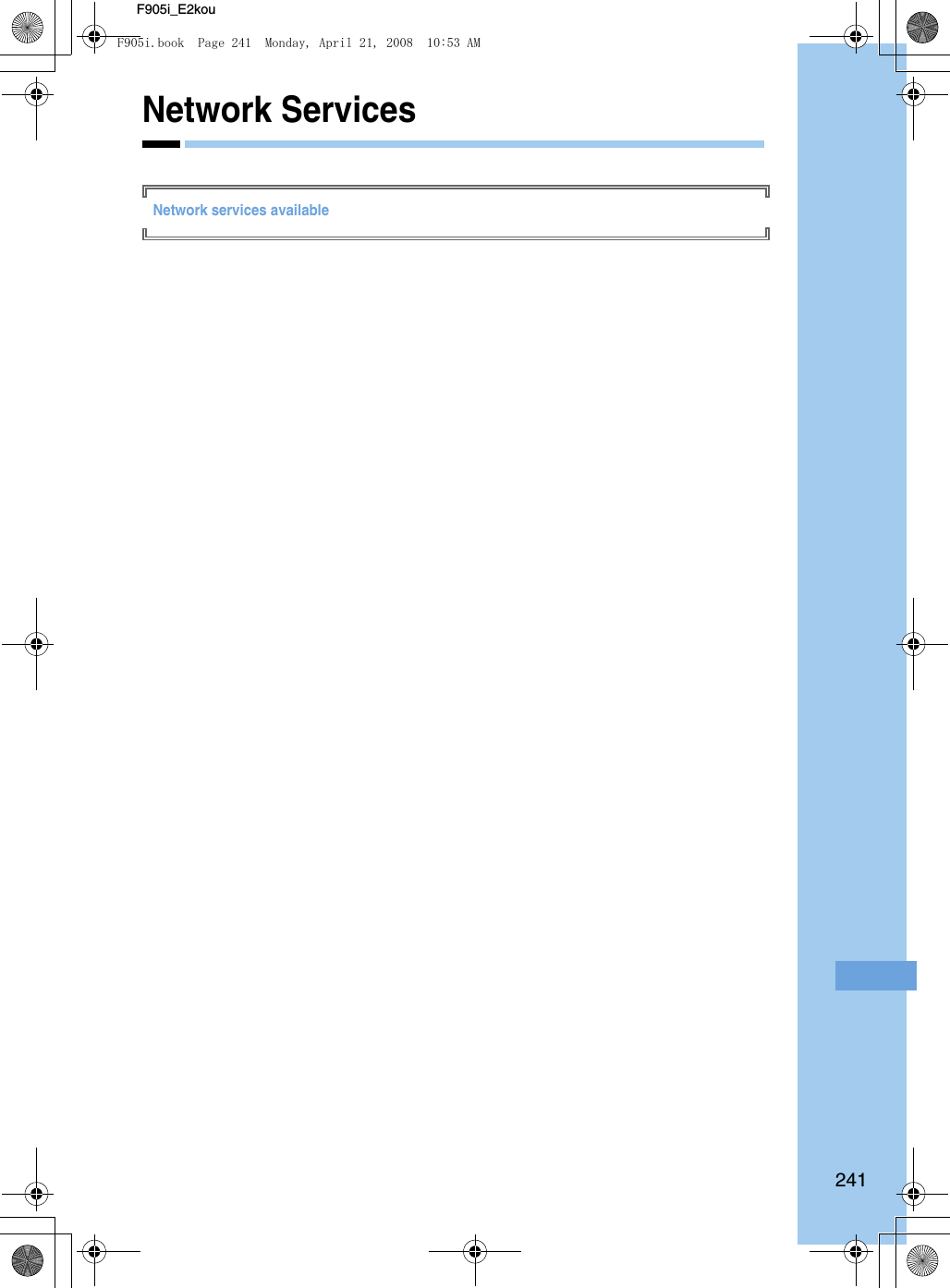 F905i_E2kou

F905i.book Page 241 Monday, April 21, 2008 10:53 AM

Network Services

Network services available

241